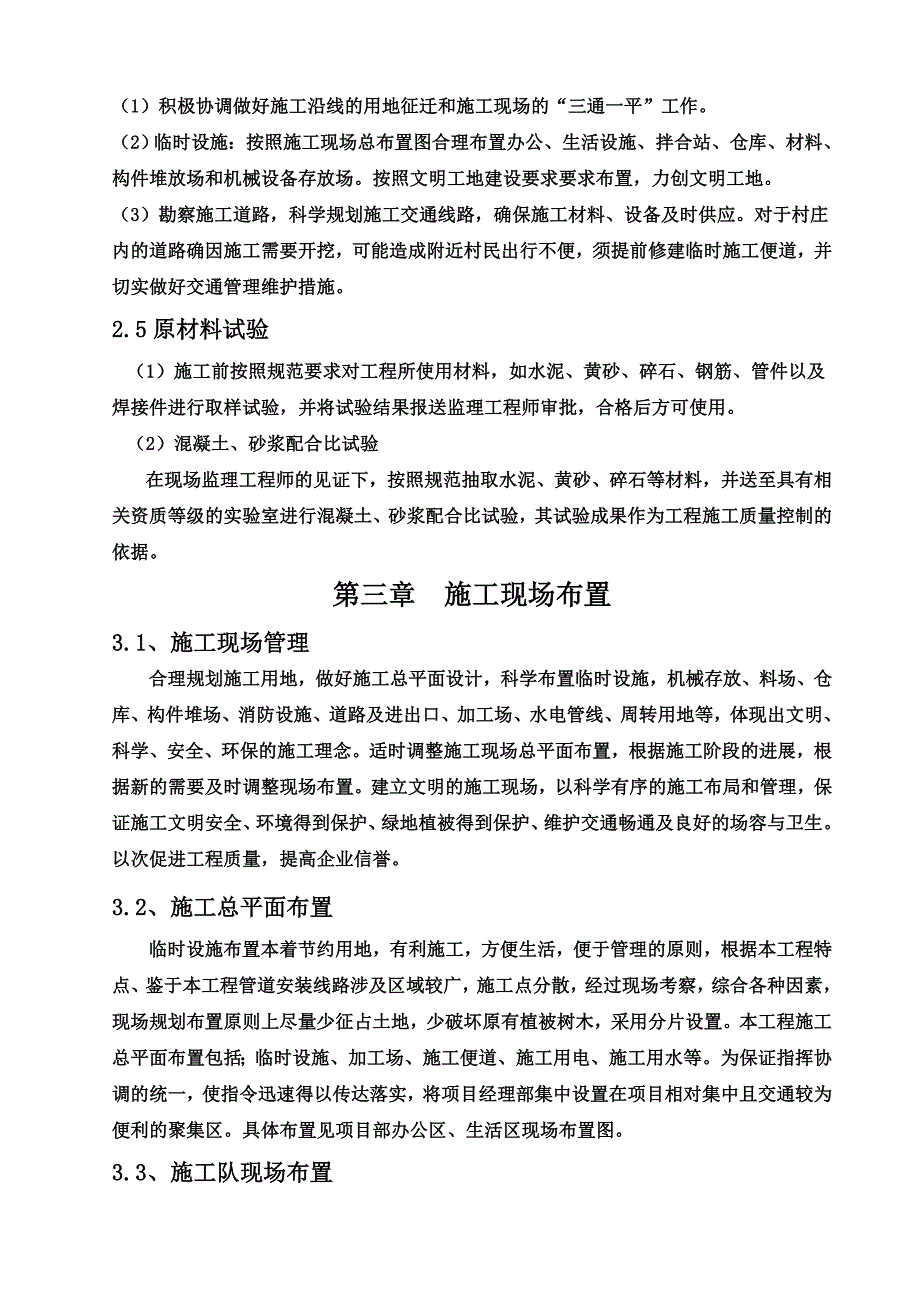 （1）积极协调做好施工沿线的用地征迁和施工现场的“三通一平”工作。

（2）临时设施：按照施工现场总布置图合理布置办公、生活设施、拌合站、仓库、材料、构件堆放场和机械设备存放场。按照文明工地建设要求要求布置，力创文明工地。

（3）勘察施工道路，科学规划施工交通线路，确保施工材料、设备及时供应。对于村庄内的道路确因施工需要开挖，可能造成附近村民出行不便，须提前修建临时施工便道，并切实做好交通管理维护措施。

2.5 原材料试验

（1）施工前按照规范要求对工程所使用材料，如水泥、黄砂、碎石、钢筋、管件以及焊接件进行取样试验，并将试验结果报送监理工程师审批，合格后方可使用。

（2）混凝土、砂浆配合比试验

在现场监理工程师的见证下，按照规范抽取水泥、黄砂、碎石等材料，并送至具有相关资质等级的实验室进行混凝土、砂浆配合比试验，其试验成果作为工程施工质量控制的依据。

第三章　施工现场布置

3.1、施工现场管理

合理规划施工用地，做好施工总平面设计，科学布置临时设施，机械存放、料场、仓库、构件堆场、消防设施、道路及进出口、加工场、水电管线、周转用地等，体现出文明、科学、安全、环保的施工理念。适时调整施工现场总平面布置，根据施工阶段的进展，根据新的需要及时调整现场布置。建立文明的施工现场，以科学有序的施工布局和管理，保证施工文明安全、环境得到保护、绿地植被得到保护、维护交通畅通及良好的场容与卫生。以次促进工程质量，提高企业信誉。

3.2、施工总平面布置

临时设施布置本着节约用地，有利施工，方便生活，便于管理的原则，根据本工程特点、鉴于本工程管道安装线路涉及区域较广，施工点分散，经过现场考察，综合各种因素，现场规划布置原则上尽量少征占土地，少破坏原有植被树木，采用分片设置。本工程施工总平面布置包括：临时设施、加工场、施工便道、施工用电、施工用水等。为保证指挥协调的统一，使指令迅速得以传达落实，将项目经理部集中设置在项目相对集中且交通较为便利的聚集区。具体布置见项目部办公区、生活区现场布置图。

3.3、施工队现场布置